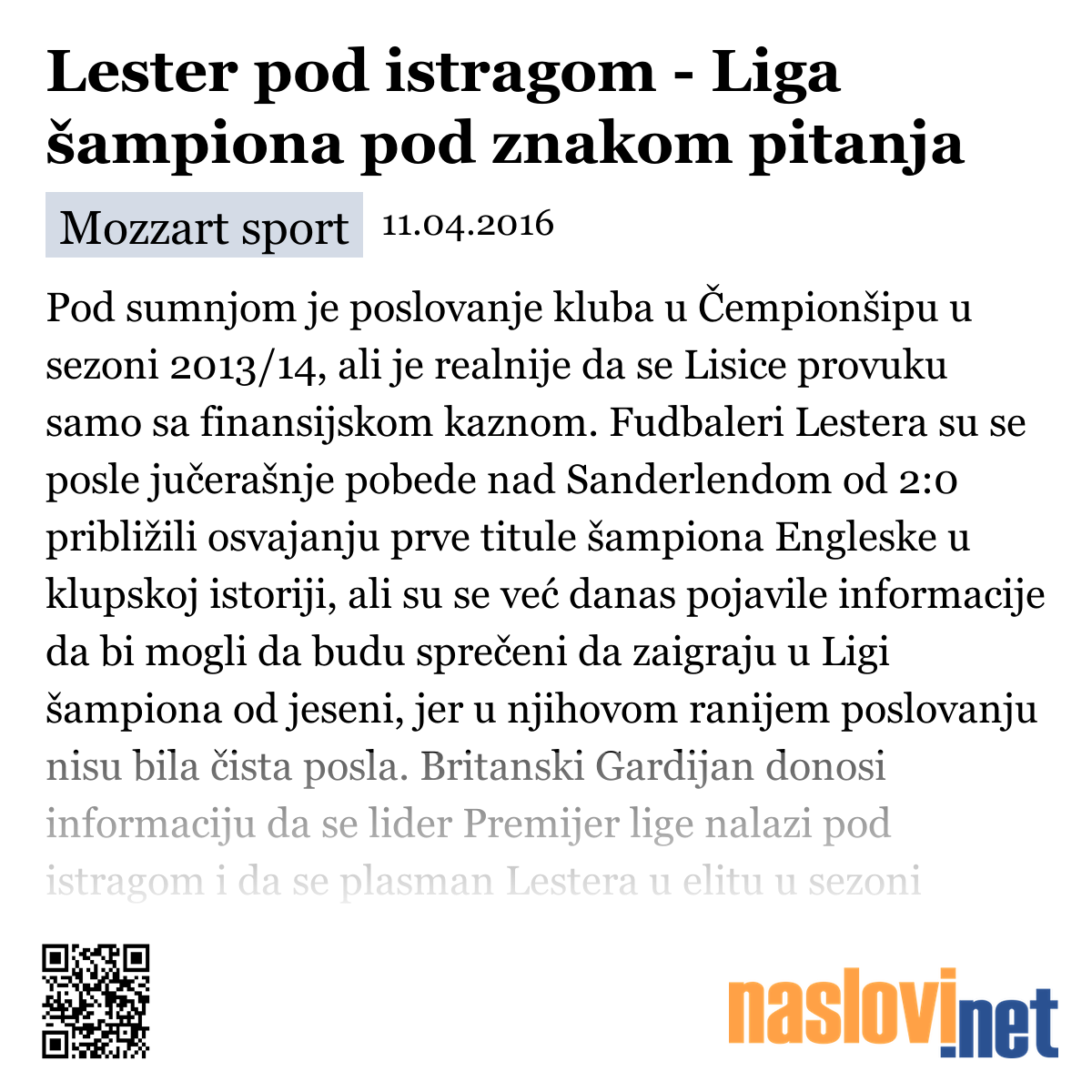 Lester pod istragom - Liga šampiona pod znakom pitanja

Mozzart sport 11.04.2016

Pod sumnjom je poslovanje kluba u Čempionšipu u sezoni 2013/14, ali je realnije da se Lisice provuku samo sa finansijskom kaznom. Fudbaleri Lestera su se posle jučerašnje pobede nad Sanderlendom od 2:0 približili osvajanju prve titule šampiona Engleske u klupskoj istoriji, ali su se već danas pojavile informacije da bi mogli da budu sprečeni da zaigraju u Ligi šampiona od jeseni, jer u njihovom ranijem poslovanju nisu bila čista posla. Britanski Gardijan donosi informaciju da se lider Premijer lige nalazi pod istragom i da se plasman Lestera u elitu u sezoni

naslovi.net